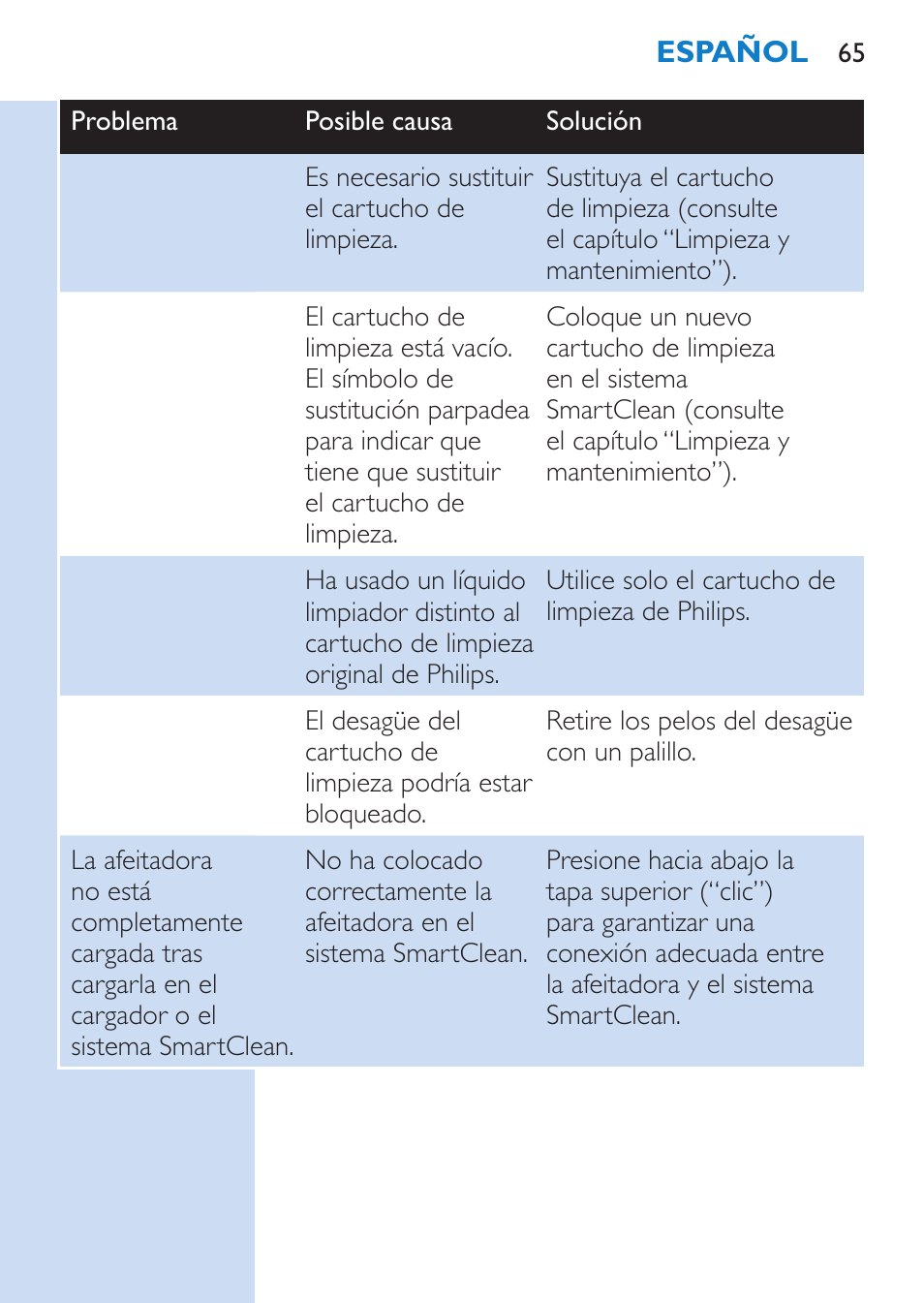 ESPAÑOL 65

| Problema | Posible causa | Solución |
|---|---|---|
| | Es necesario sustituir el cartucho de limpieza. | Sustituya el cartucho de limpieza (consulte el capítulo “Limpieza y mantenimiento”). |
| | El cartucho de limpieza está vacío. El símbolo de sustitución parpadea para indicar que tiene que sustituir el cartucho de limpieza. | Coloque un nuevo cartucho de limpieza en el sistema SmartClean (consulte el capítulo “Limpieza y mantenimiento”). |
| | Ha usado un líquido limpiador distinto al cartucho de limpieza original de Philips. | Utilice solo el cartucho de limpieza de Philips. |
| | El desagüe del cartucho de limpieza podría estar bloqueado. | Retire los pelos del desagüe con un palillo. |
| La afeitadora no está completamente cargada tras cargarla en el cargador o el sistema SmartClean. | No ha colocado correctamente la afeitadora en el sistema SmartClean. | Presione hacia abajo la tapa superior (“clic”) para garantizar una conexión adecuada entre la afeitadora y el sistema SmartClean. |